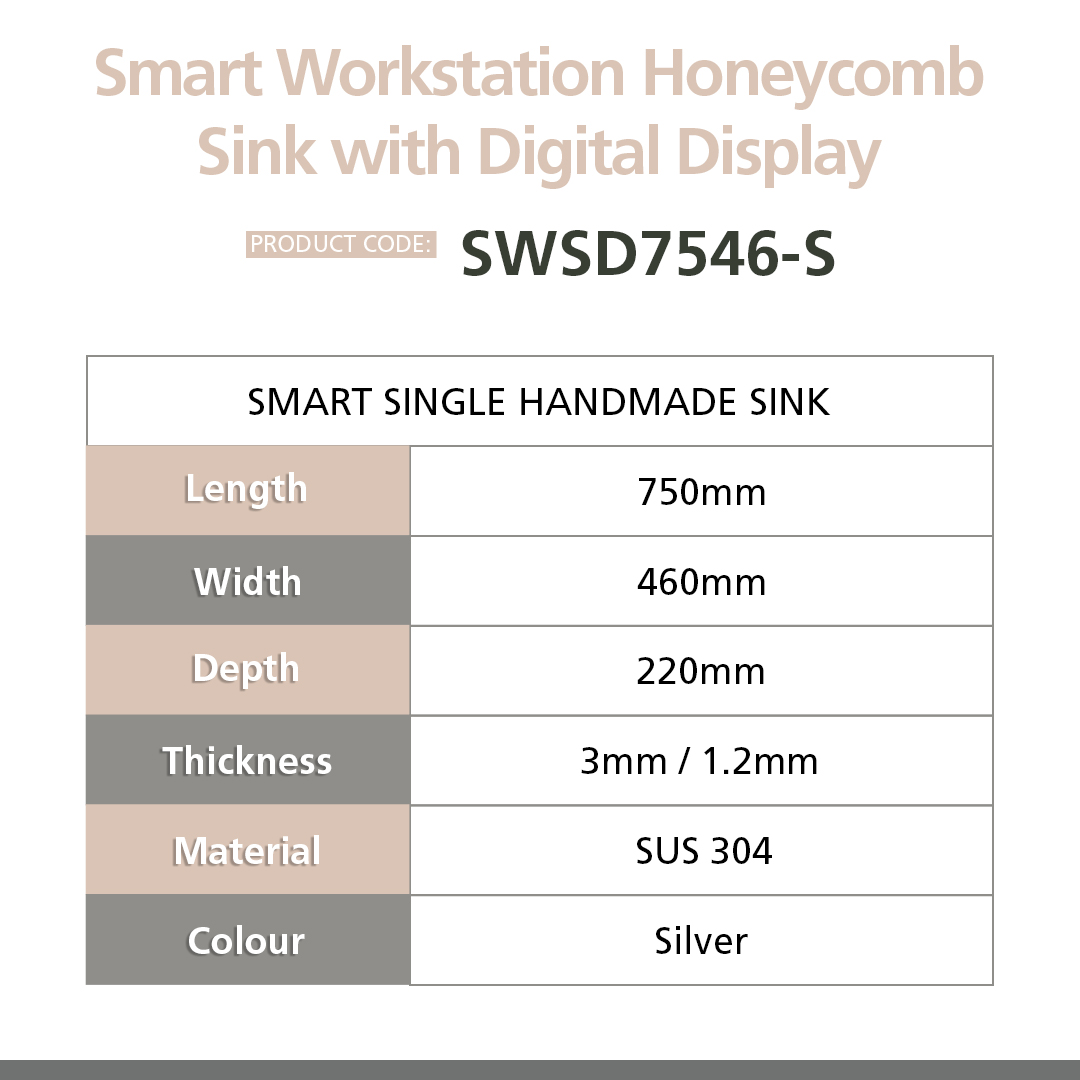 Smart Workstation Honeycomb Sink with Digital Display

PRODUCT CODE: SWSD7546-S

| SMART SINGLE HANDMADE SINK | |
|---|---|
| Length | 750mm |
| Width | 460mm |
| Depth | 220mm |
| Thickness | 3mm / 1.2mm |
| Material | SUS 304 |
| Colour | Silver |